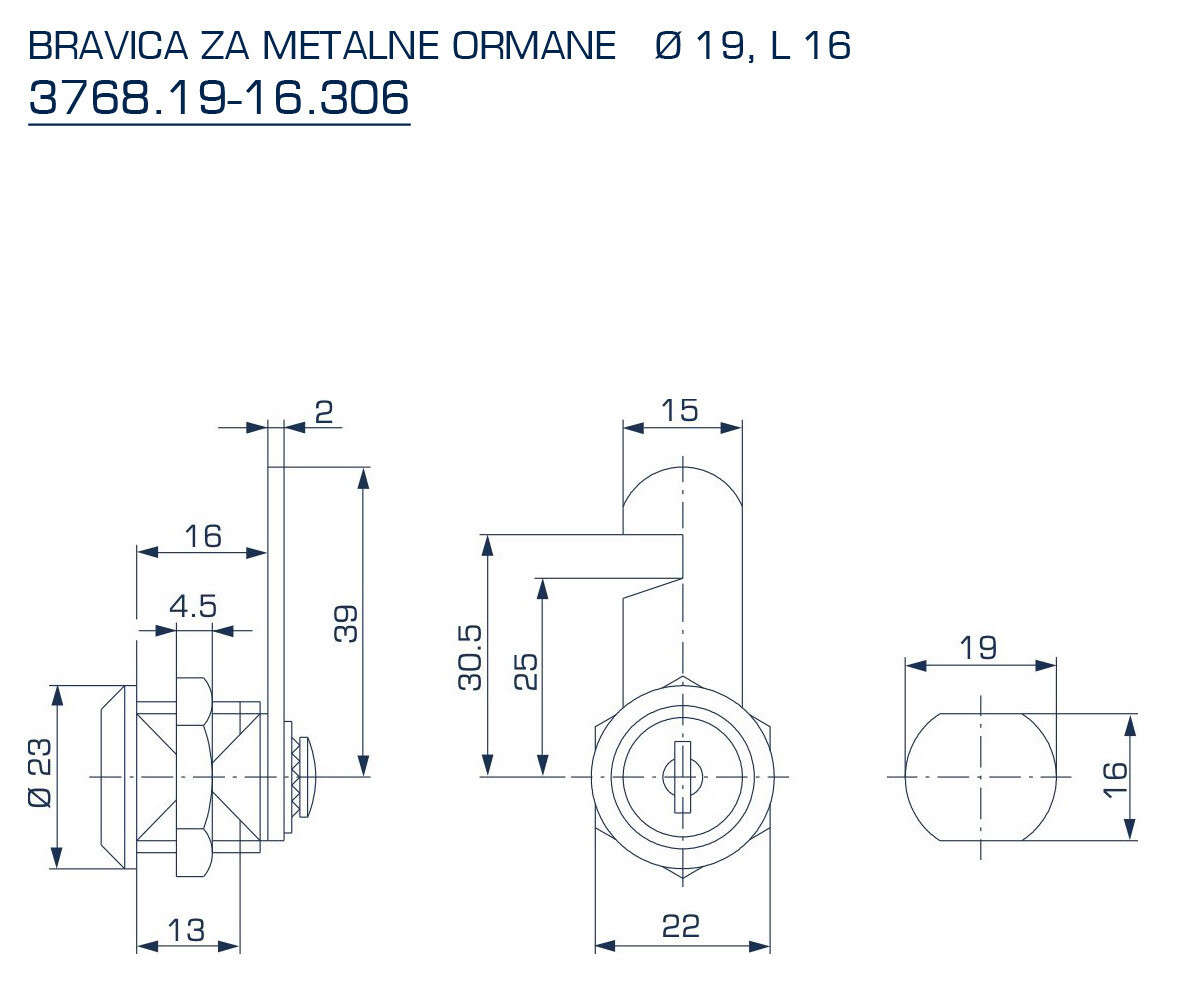 BRAVICA ZA METALNE ORMANE Ø 19, L 16
3768.19-16.306

2
16
4.5
39
Ø 23
13
15
30.5
25
22
19
16